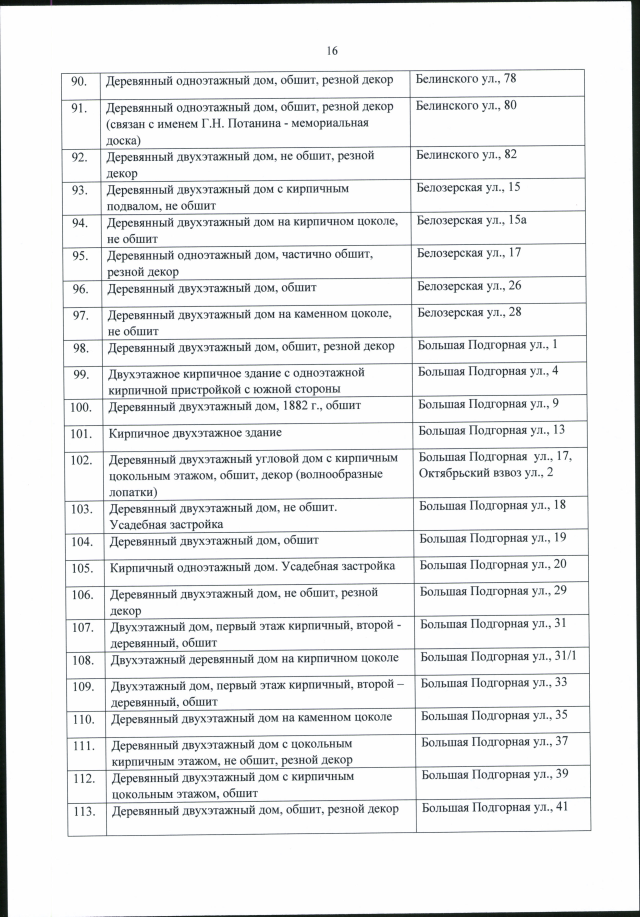 16

| | | |
|---|---|---|
| 90. | Деревянный одноэтажный дом, обшит, резной декор | Белинского ул., 78 |
| 91. | Деревянный одноэтажный дом, обшит, резной декор (связан с именем Г.Н. Потанина - мемориальная доска) | Белинского ул., 80 |
| 92. | Деревянный двухэтажный дом, не обшит, резной декор | Белинского ул., 82 |
| 93. | Деревянный двухэтажный дом с кирпичным подвалом, не обшит | Белозерская ул., 15 |
| 94. | Деревянный двухэтажный дом на кирпичном цоколе, не обшит | Белозерская ул., 15а |
| 95. | Деревянный одноэтажный дом, частично обшит, резной декор | Белозерская ул., 17 |
| 96. | Деревянный двухэтажный дом, обшит | Белозерская ул., 26 |
| 97. | Деревянный двухэтажный дом на каменном цоколе, не обшит | Белозерская ул., 28 |
| 98. | Деревянный двухэтажный дом, обшит, резной декор | Большая Подгорная ул., 1 |
| 99. | Двухэтажное кирпичное здание с одноэтажной кирпичной пристройкой с южной стороны | Большая Подгорная ул., 4 |
| 100. | Деревянный двухэтажный дом, 1882 г., обшит | Большая Подгорная ул., 9 |
| 101. | Кирпичное двухэтажное здание | Большая Подгорная ул., 13 |
| 102. | Деревянный двухэтажный угловой дом с кирпичным цокольным этажом, обшит, декор (волнообразные лопатки) | Большая Подгорная ул., 17, Октябрьский взвоз ул., 2 |
| 103. | Деревянный двухэтажный дом, не обшит. Усадебная застройка | Большая Подгорная ул., 18 |
| 104. | Деревянный двухэтажный дом, обшит | Большая Подгорная ул., 19 |
| 105. | Кирпичный одноэтажный дом. Усадебная застройка | Большая Подгорная ул., 20 |
| 106. | Деревянный двухэтажный дом, не обшит, резной декор | Большая Подгорная ул., 29 |
| 107. | Двухэтажный дом, первый этаж кирпичный, второй - деревянный, обшит | Большая Подгорная ул., 31 |
| 108. | Двухэтажный деревянный дом на кирпичном цоколе | Большая Подгорная ул., 31/1 |
| 109. | Двухэтажный дом, первый этаж кирпичный, второй – деревянный, обшит | Большая Подгорная ул., 33 |
| 110. | Деревянный двухэтажный дом на каменном цоколе | Большая Подгорная ул., 35 |
| 111. | Деревянный двухэтажный дом с цокольным кирпичным этажом, не обшит, резной декор | Большая Подгорная ул., 37 |
| 112. | Деревянный двухэтажный дом с кирпичным цокольным этажом, обшит | Большая Подгорная ул., 39 |
| 113. | Деревянный двухэтажный дом, обшит, резной декор | Большая Подгорная ул., 41 |